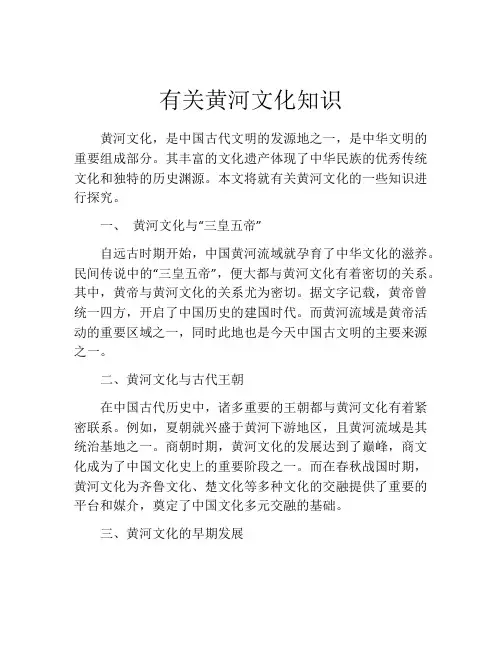 有关黄河文化知识

黄河文化，是中国古代文明的发源地之一，是中华文明的重要组成部分。其丰富的文化遗产体现了中华民族的优秀传统文化和独特的历史渊源。本文将就有关黄河文化的一些知识进行探究。

一、 黄河文化与“三皇五帝”

自远古时期开始，中国黄河流域就孕育了中华文化的滋养。民间传说中的“三皇五帝”，便大都与黄河文化有着密切的关系。其中，黄帝与黄河文化的关系尤为密切。据文字记载，黄帝曾统一四方，开启了中国历史的建国时代。而黄河流域是黄帝活动的重要区域之一，同时此地也是今天中国古文明的主要来源之一。

二、黄河文化与古代王朝

在中国古代历史中，诸多重要的王朝都与黄河文化有着紧密联系。例如，夏朝就兴盛于黄河下游地区，且黄河流域是其统治基地之一。商朝时期，黄河文化的发展达到了巅峰，商文化成为了中国文化史上的重要阶段之一。而在春秋战国时期，黄河文化为齐鲁文化、楚文化等多种文化的交融提供了重要的平台和媒介，奠定了中国文化多元交融的基础。

三、黄河文化的早期发展